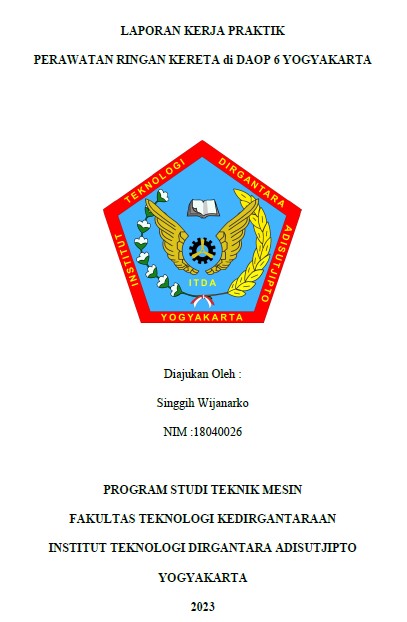 LAPORAN KERJA PRAKTIK

PERAWATAN RINGAN KERETA di DAOP 6 YOGYAKARTA

INSTITUT TEKNOLOGI DIRGANTARA ADISUTJIPTO

ITDA

YOGYAKARTA

Diajukan Oleh :

Singgih Wijanarko

NIM :18040026

PROGRAM STUDI TEKNIK MESIN

FAKULTAS TEKNOLOGI KEDIRGANTARAAN

INSTITUT TEKNOLOGI DIRGANTARA ADISUTJIPTO

YOGYAKARTA

2023